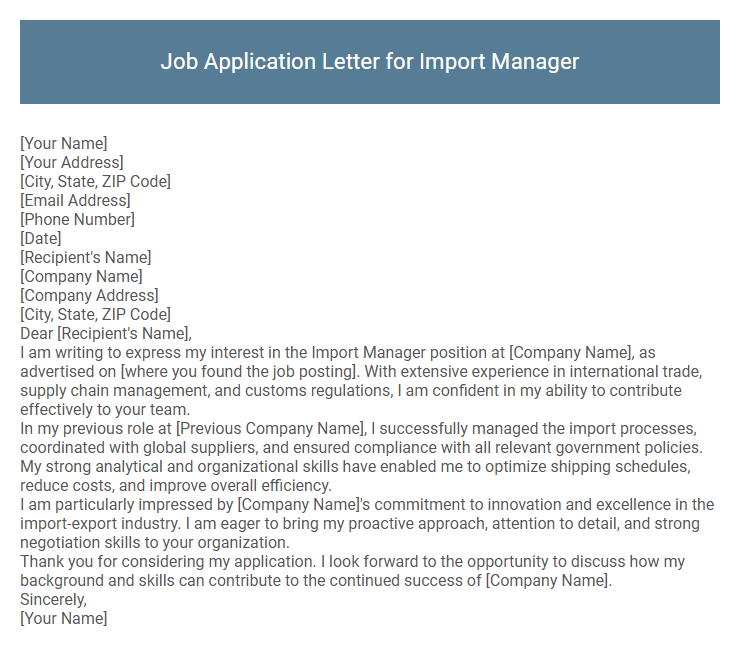 Job Application Letter for Import Manager

[Your Name]
[Your Address]
[City, State, ZIP Code]
[Email Address]
[Phone Number]
[Date]
[Recipient's Name]
[Company Name]
[Company Address]
[City, State, ZIP Code]
Dear [Recipient's Name],

I am writing to express my interest in the Import Manager position at [Company Name], as advertised on [where you found the job posting]. With extensive experience in international trade, supply chain management, and customs regulations, I am confident in my ability to contribute effectively to your team.

In my previous role at [Previous Company Name], I successfully managed the import processes, coordinated with global suppliers, and ensured compliance with all relevant government policies. My strong analytical and organizational skills have enabled me to optimize shipping schedules, reduce costs, and improve overall efficiency.

I am particularly impressed by [Company Name]'s commitment to innovation and excellence in the import-export industry. I am eager to bring my proactive approach, attention to detail, and strong negotiation skills to your organization.

Thank you for considering my application. I look forward to the opportunity to discuss how my background and skills can contribute to the continued success of [Company Name].

Sincerely,
[Your Name]